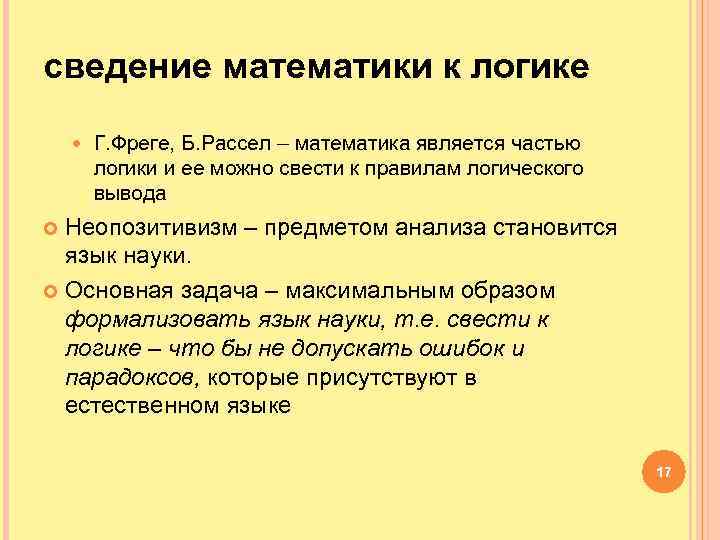 сведение математики к логике

Г.Фреге, Б.Рассел – математика является частью логики и ее можно свести к правилам логического вывода

Неопозитивизм – предметом анализа становится язык науки.

Основная задача – максимальным образом формализовать язык науки, т.е. свести к логике – что бы не допускать ошибок и парадоксов, которые присутствуют в естественном языке

17